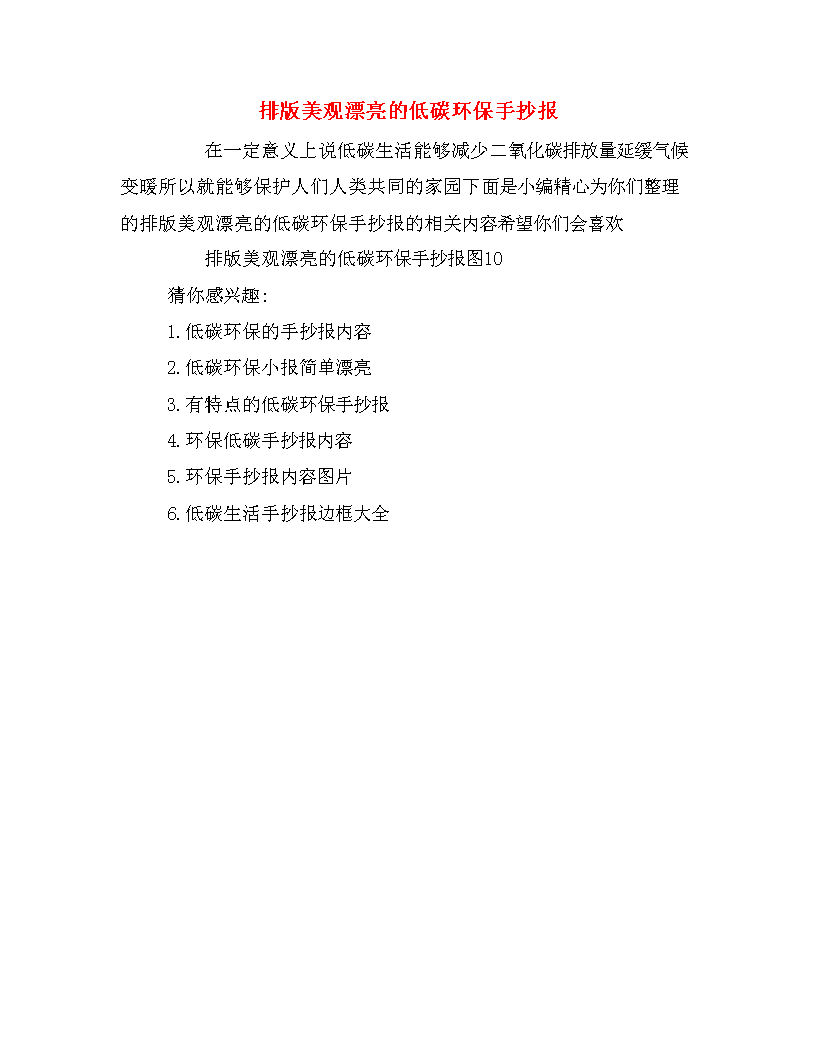 排版美观漂亮的低碳环保手抄报

在一定意义上说低碳生活能够减少二氧化碳排放量延缓气候变暖所以就能够保护人们人类共同的家园下面是小编精心为你们整理的排版美观漂亮的低碳环保手抄报的相关内容希望你们会喜欢

排版美观漂亮的低碳环保手抄报图10

猜你感兴趣:

1.低碳环保的手抄报内容

2.低碳环保小报简单漂亮

3.有特点的低碳环保手抄报

4.环保低碳手抄报内容

5.环保手抄报内容图片

6.低碳生活手抄报边框大全